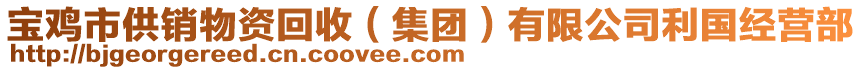 宝鸡市供销物资回收（集团）有限公司利国经营部
http://bjgeorgereed.cn.coovee.com